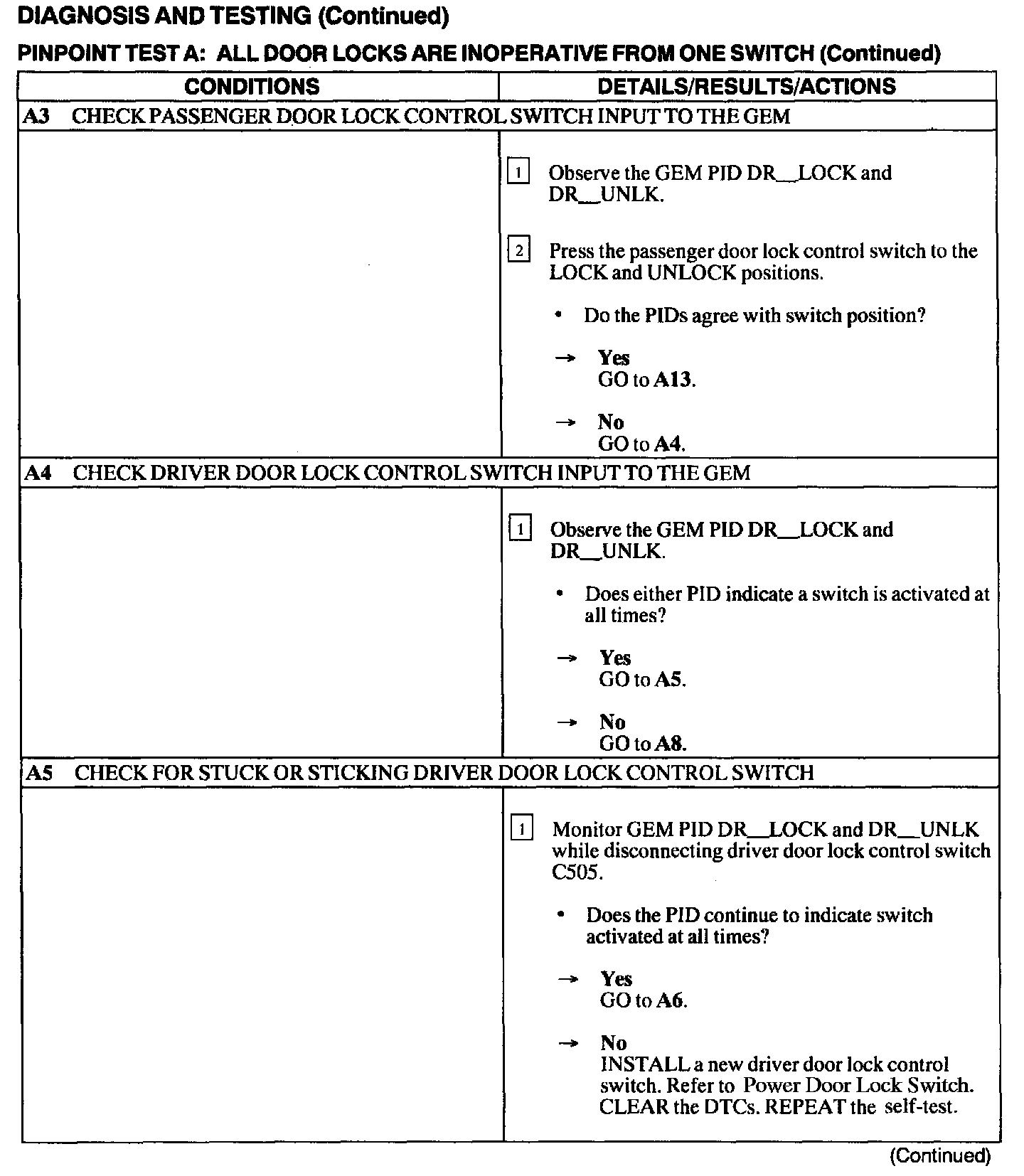 DIAGNOSIS AND TESTING (Continued)

PINPOINT TEST A: ALL DOOR LOCKS ARE INOPERATIVE FROM ONE SWITCH (Continued)

| CONDITIONS | DETAILS/RESULTS/ACTIONS |
|---|---|
| A3 CHECK PASSENGER DOOR LOCK CONTROL SWITCH INPUT TO THE GEM | |
| | 1 Observe the GEM PID DR__LOCK and DR__UNLK. 2 Press the passenger door lock control switch to the LOCK and UNLOCK positions. • Do the PIDs agree with switch position? → Yes GO to A13. → No GO to A4. |
| A4 CHECK DRIVER DOOR LOCK CONTROL SWITCH INPUT TO THE GEM | |
| | 1 Observe the GEM PID DR__LOCK and DR__UNLK. • Does either PID indicate a switch is activated at all times? → Yes GO to A5. → No GO to A8. |
| A5 CHECK FOR STUCK OR STICKING DRIVER DOOR LOCK CONTROL SWITCH | |
| | 1 Monitor GEM PID DR__LOCK and DR__UNLK while disconnecting driver door lock control switch C505. • Does the PID continue to indicate switch activated at all times? → Yes GO to A6. → No INSTALL a new driver door lock control switch. Refer to Power Door Lock Switch. CLEAR the DTCs. REPEAT the self-test. |

(Continued)